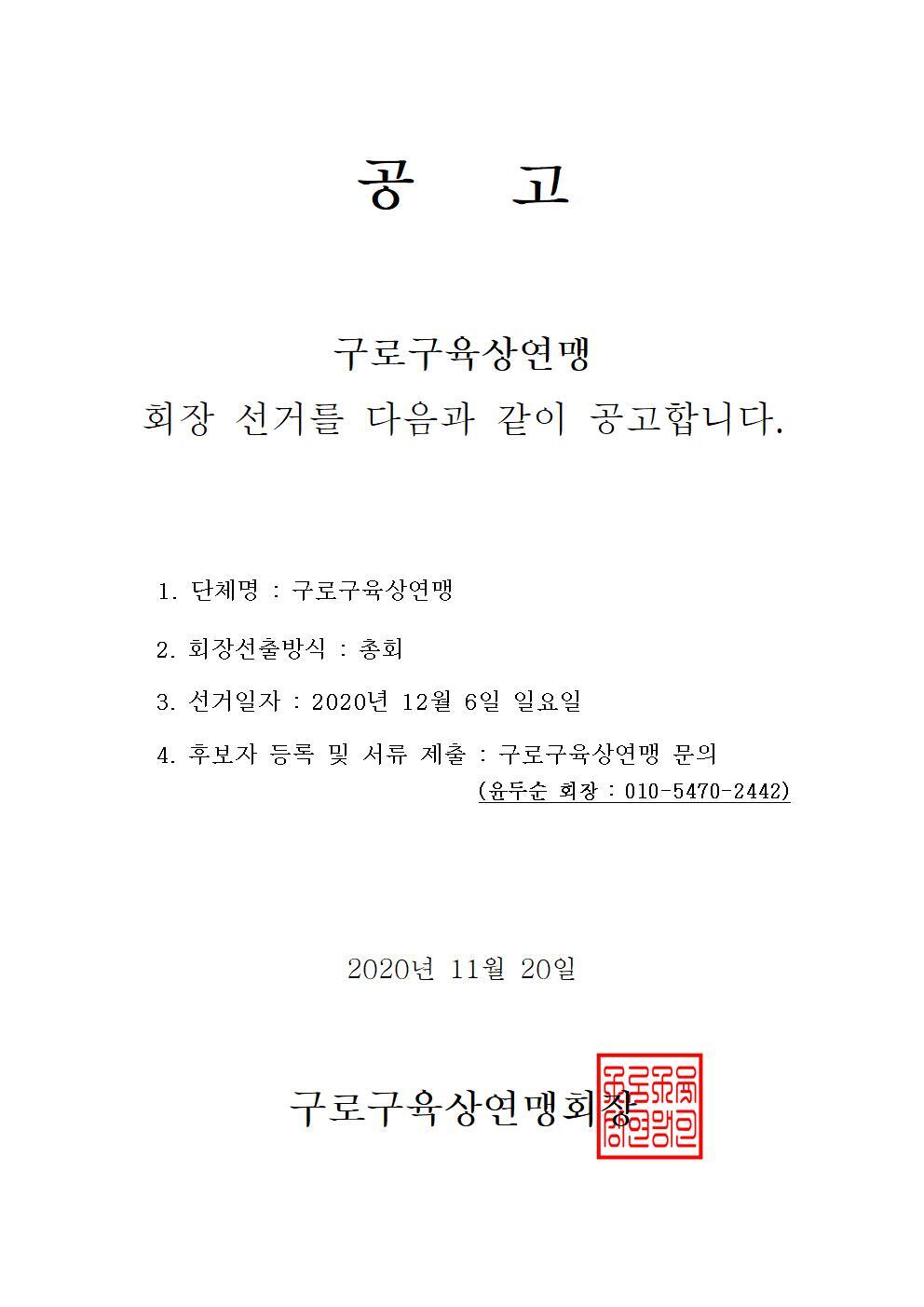 공 고

구로구육상연맹
회장 선거를 다음과 같이 공고합니다.

1. 단체명 : 구로구육상연맹

2. 회장선출방식 : 총회

3. 선거일자 : 2020년 12월 6일 일요일

4. 후보자 등록 및 서류 제출 : 구로구육상연맹 문의
(윤두순 회장 : 010-5470-2442)

2020년 11월 20일

구로구육상연맹회장